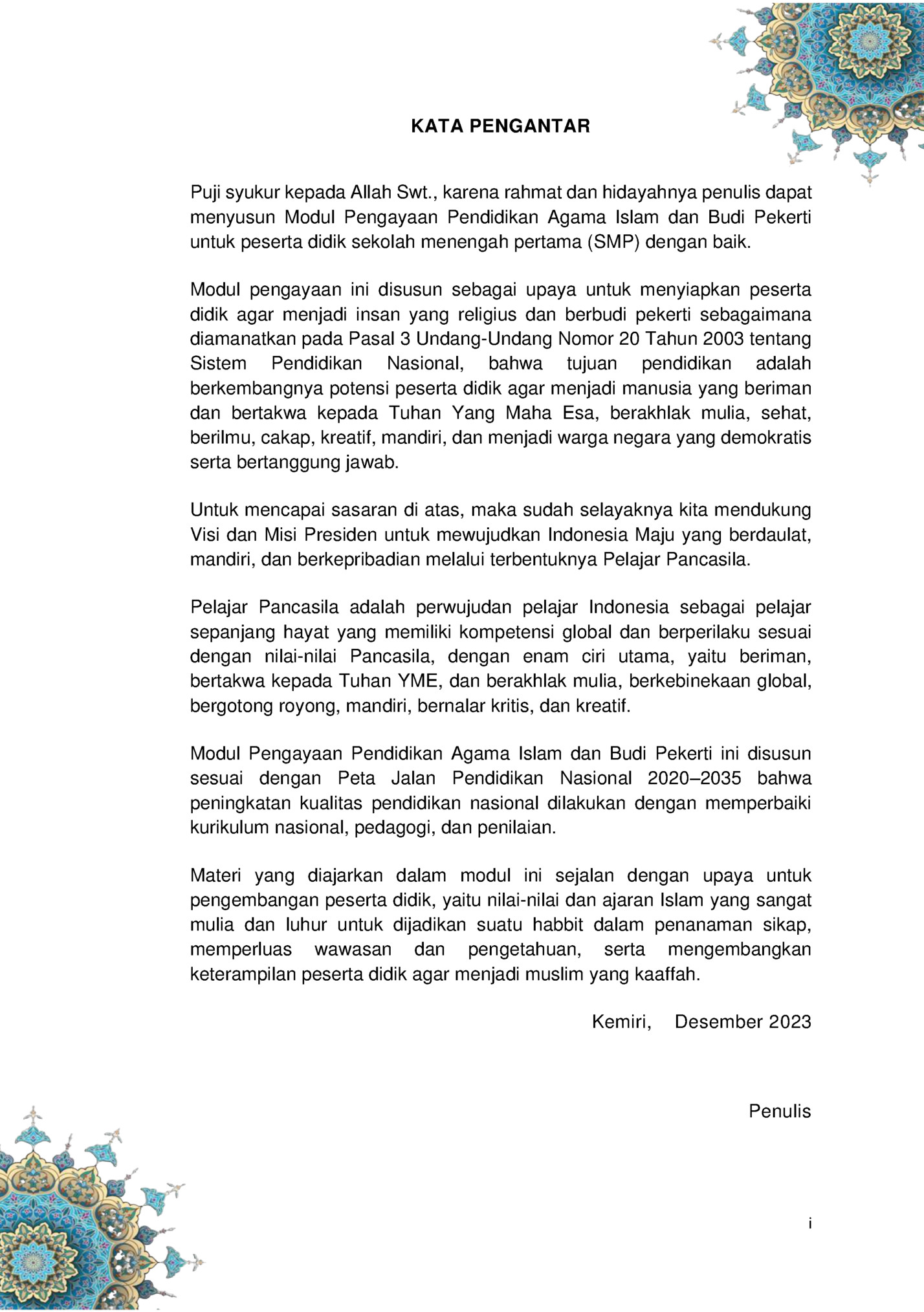 KATA PENGANTAR

Puji syukur kepada Allah Swt., karena rahmat dan hidayahnya penulis dapat menyusun Modul Pengayaan Pendidikan Agama Islam dan Budi Pekerti untuk peserta didik sekolah menengah pertama (SMP) dengan baik.

Modul pengayaan ini disusun sebagai upaya untuk menyiapkan peserta didik agar menjadi insan yang religius dan berbudi pekerti sebagaimana diamanatkan pada Pasal 3 Undang-Undang Nomor 20 Tahun 2003 tentang Sistem Pendidikan Nasional, bahwa tujuan pendidikan adalah berkembangnya potensi peserta didik agar menjadi manusia yang beriman dan bertakwa kepada Tuhan Yang Maha Esa, berakhlak mulia, sehat, berilmu, cakap, kreatif, mandiri, dan menjadi warga negara yang demokratis serta bertanggung jawab.

Untuk mencapai sasaran di atas, maka sudah selayaknya kita mendukung Visi dan Misi Presiden untuk mewujudkan Indonesia Maju yang berdaulat, mandiri, dan berkepribadian melalui terbentuknya Pelajar Pancasila.

Pelajar Pancasila adalah perwujudan pelajar Indonesia sebagai pelajar sepanjang hayat yang memiliki kompetensi global dan berperilaku sesuai dengan nilai-nilai Pancasila, dengan enam ciri utama, yaitu beriman, bertakwa kepada Tuhan YME, dan berakhlak mulia, berkebinekaan global, bergotong royong, mandiri, bernalar kritis, dan kreatif.

Modul Pengayaan Pendidikan Agama Islam dan Budi Pekerti ini disusun sesuai dengan Peta Jalan Pendidikan Nasional 2020–2035 bahwa peningkatan kualitas pendidikan nasional dilakukan dengan memperbaiki kurikulum nasional, pedagogi, dan penilaian.

Materi yang diajarkan dalam modul ini sejalan dengan upaya untuk pengembangan peserta didik, yaitu nilai-nilai dan ajaran Islam yang sangat mulia dan luhur untuk dijadikan suatu habbit dalam penanaman sikap, memperluas wawasan dan pengetahuan, serta mengembangkan keterampilan peserta didik agar menjadi muslim yang kaaffah.

Kemiri, Desember 2023

Penulis

i